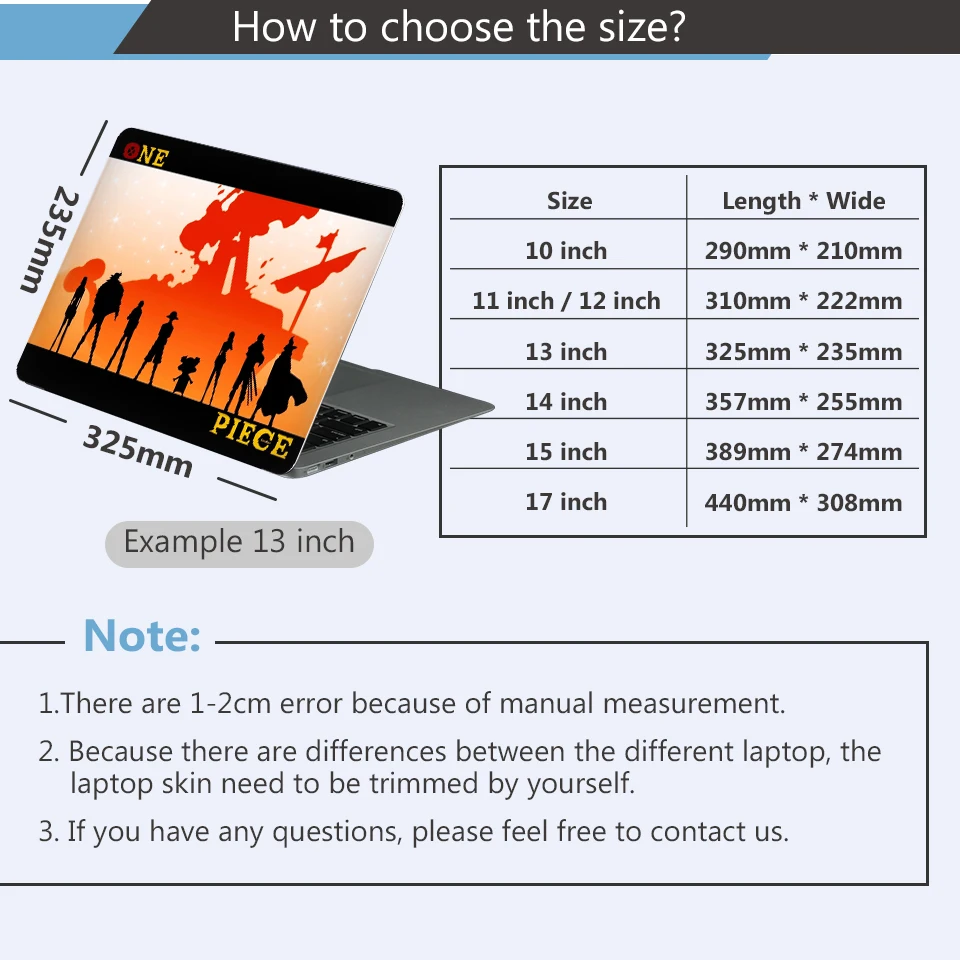 How to choose the size?

235mm

ONE

PIECE

325mm

Example 13 inch

| Size | Length * Wide |
|---|---|
| 10 inch | 290mm * 210mm |
| 11 inch / 12 inch | 310mm * 222mm |
| 13 inch | 325mm * 235mm |
| 14 inch | 357mm * 255mm |
| 15 inch | 389mm * 274mm |
| 17 inch | 440mm * 308mm |

Note:

1.There are 1-2cm error because of manual measurement.

2. Because there are differences between the different laptop, the laptop skin need to be trimmed by yourself.

3. If you have any questions, please feel free to contact us.